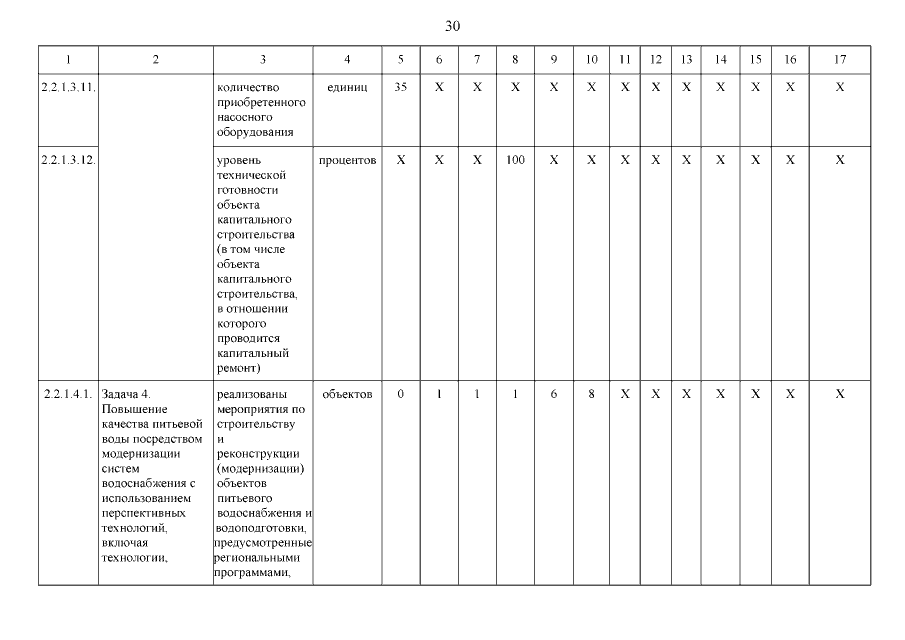 30

| 1 | 2 | 3 | 4 | 5 | 6 | 7 | 8 | 9 | 10 | 11 | 12 | 13 | 14 | 15 | 16 | 17 |
|---|---|---|---|---|---|---|---|---|---|---|---|---|---|---|---|---|
| 2.2.1.3.11. | | количество приобретенного насосного оборудования | единиц | 35 | X | X | X | X | X | X | X | X | X | X | X | X |
| 2.2.1.3.12. | | уровень технической готовности объекта капитального строительства (в том числе объекта капитального строительства, в отношении которого проводится капитальный ремонт) | процентов | X | X | X | 100 | X | X | X | X | X | X | X | X | X |
| 2.2.1.4.1. | Задача 4. Повышение качества питьевой воды посредством модернизации систем водоснабжения с использованием перспективных технологий, включая технологии, | реализованы мероприятия по строительству и реконструкции (модернизации) объектов питьевого водоснабжения и водоподготовки, предусмотренные региональными программами, | объектов | 0 | 1 | 1 | 1 | 6 | 8 | X | X | X | X | X | X | X |